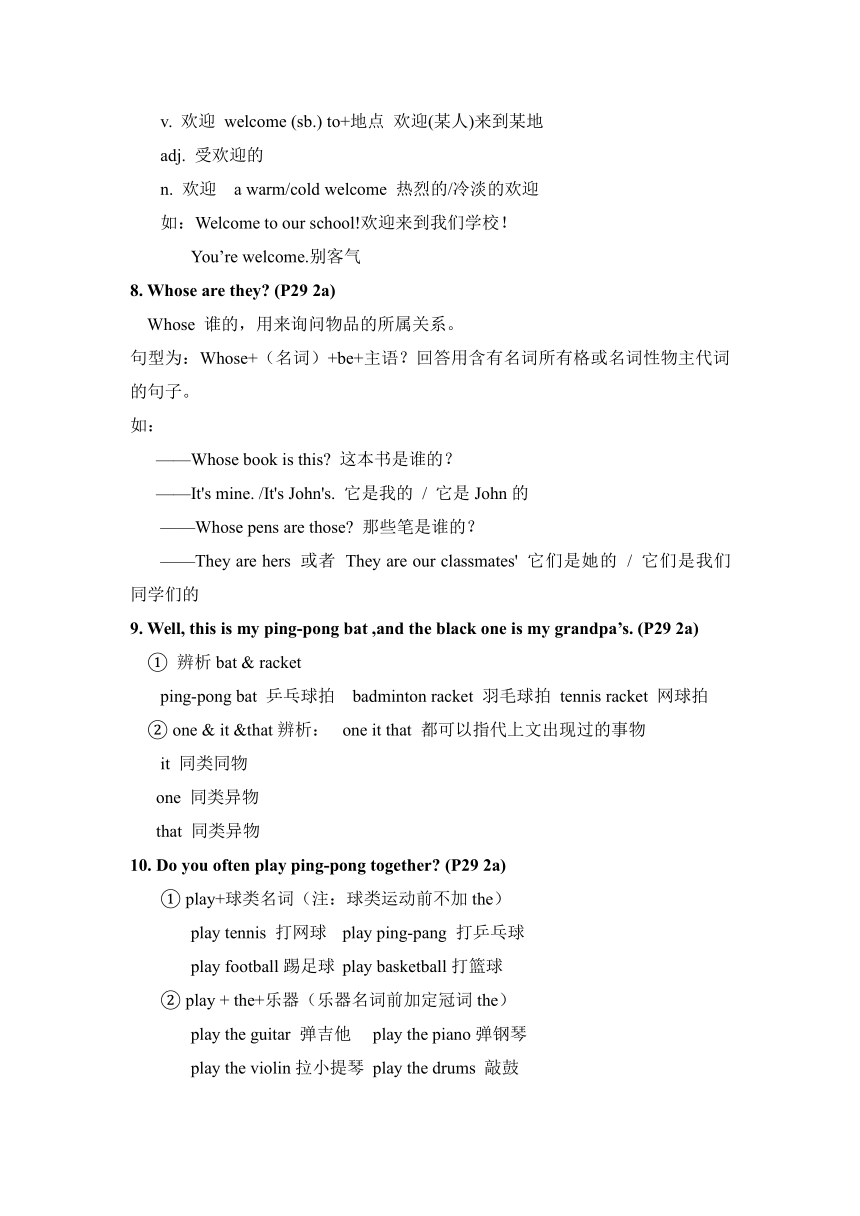 v. 欢迎 welcome (sb.) to+地点 欢迎(某人)来到某地

adj. 受欢迎的

n. 欢迎 a warm/cold welcome 热烈的/冷淡的欢迎

如：Welcome to our school!欢迎来到我们学校!

You’re welcome.别客气

8. Whose are they? (P29 2a)

Whose 谁的，用来询问物品的所属关系。

句型为：Whose+（名词）+be+主语？回答用含有名词所有格或名词性物主代词的句子。

如：

——Whose book is this? 这本书是谁的？

——It's mine. /It's John's. 它是我的 / 它是 John 的

——Whose pens are those? 那些笔是谁的？

——They are hers 或者 They are our classmates' 它们是她的 / 它们是我们同学们的

9. Well, this is my ping-pong bat ,and the black one is my grandpa’s. (P29 2a)

① 辨析 bat & racket

ping-pong bat 乒乓球拍 badminton racket 羽毛球拍 tennis racket 网球拍

② one & it &that 辨析： one it that 都可以指代上文出现过的事物

it 同类同物

one 同类异物

that 同类异物

10. Do you often play ping-pong together? (P29 2a)

① play+球类名词（注：球类运动前不加 the）

play tennis 打网球 play ping-pang 打乒乓球

play football 踢足球 play basketball 打篮球

② play + the+乐器（乐器名词前加定冠词 the）

play the guitar 弹吉他 play the piano 弹钢琴

play the violin 拉小提琴 play the drums 敲鼓